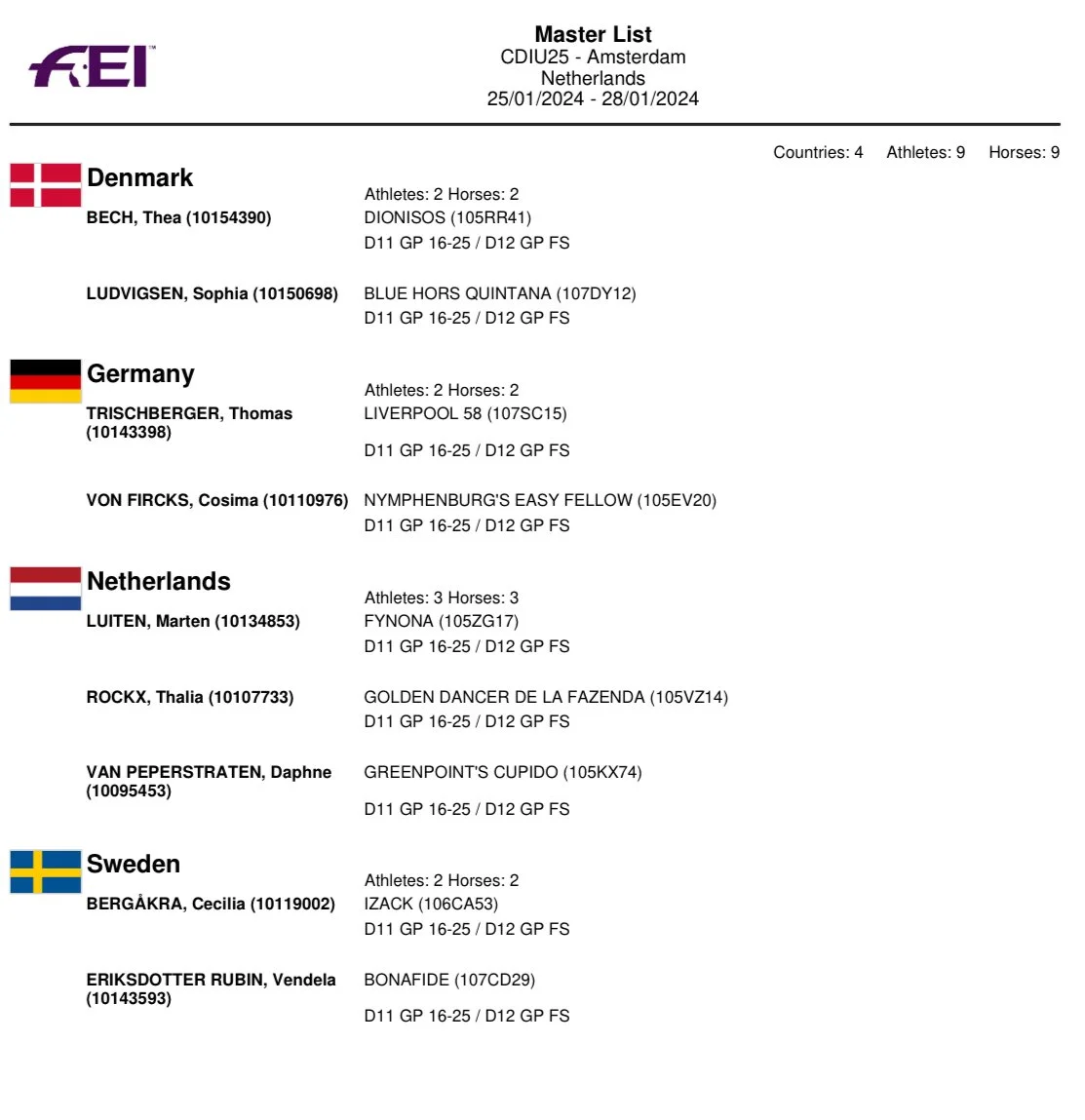 FEI

Master List
CDIU25 - Amsterdam
Netherlands
25/01/2024 - 28/01/2024

Countries: 4 Athletes: 9 Horses: 9

Denmark

Athletes: 2 Horses: 2

BECH, Thea (10154390)
DIONISOS (105RR41)
D11 GP 16-25 / D12 GP FS

LUDVIGSEN, Sophia (10150698)
BLUE HORS QUINTANA (107DY12)
D11 GP 16-25 / D12 GP FS

Germany

Athletes: 2 Horses: 2

TRISCHBERGER, Thomas (10143398)
LIVERPOOL 58 (107SC15)
D11 GP 16-25 / D12 GP FS

VON FIRCKS, Cosima (10110976)
NYMPHENBURG'S EASY FELLOW (105EV20)
D11 GP 16-25 / D12 GP FS

Netherlands

Athletes: 3 Horses: 3

LUITEN, Marten (10134853)
FYNONA (105ZG17)
D11 GP 16-25 / D12 GP FS

ROCKX, Thalia (10107733)
GOLDEN DANCER DE LA FAZENDA (105VZ14)
D11 GP 16-25 / D12 GP FS

VAN PEPERSTRATEN, Daphne (10095453)
GREENPOINT'S CUPIDO (105KX74)
D11 GP 16-25 / D12 GP FS

Sweden

Athletes: 2 Horses: 2

BERGÅKRA, Cecilia (10119002)
IZACK (106CA53)
D11 GP 16-25 / D12 GP FS

ERIKSDOTTER RUBIN, Vendela (10143593)
BONAFIDE (107CD29)
D11 GP 16-25 / D12 GP FS